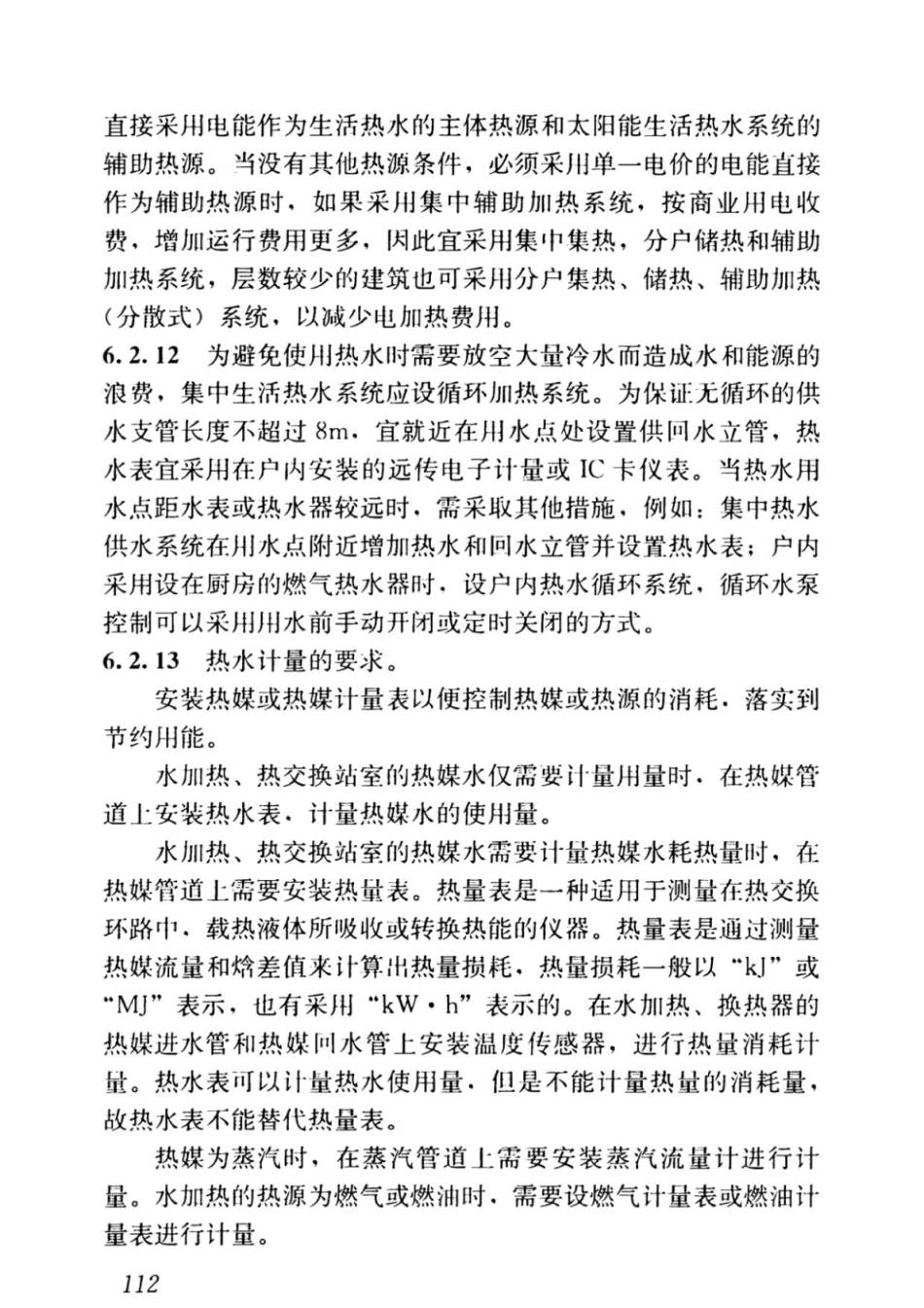 直接采用电能作为生活热水的主体热源和太阳能生活热水系统的辅助热源。当没有其他热源条件，必须采用单一电价的电能直接作为辅助热源时，如果采用集中辅助加热系统，按商业用电收费，增加运行费用更多，因此宜采用集中集热，分户储热和辅助加热系统，层数较少的建筑也可采用分户集热、储热、辅助加热（分散式）系统，以减少电加热费用。

6.2.12 为避免使用热水时需要放空大量冷水而造成水和能源的浪费，集中生活热水系统应设循环加热系统。为保证无循环的供水支管长度不超过 8m，宜就近在用水点处设置供回水立管，热水表宜采用在户内安装的远传电子计量或 IC 卡仪表。当热水用水点距水表或热水器较远时，需采取其他措施，例如：集中热水供水系统在用水点附近增加热水和回水立管并设置热水表；户内采用设在厨房的燃气热水器时，设户内热水循环系统，循环水泵控制可以采用用水前手动开闭或定时关闭的方式。

6.2.13 热水计量的要求。

安装热媒或热媒计量表以便控制热媒或热源的消耗，落实到节约用能。

水加热、热交换站室的热媒水仅需要计量用量时，在热媒管道上安装热水表，计量热媒水的使用量。

水加热、热交换站室的热媒水需要计量热媒水耗热量时，在热媒管道上需要安装热量表。热量表是一种适用于测量在热交换环路中，载热液体所吸收或转换热能的仪器。热量表是通过测量热媒流量和焓差值来计算出热量损耗，热量损耗一般以“kJ”或“MJ”表示，也有采用“kW·h”表示的。在水加热、换热器的热媒进水管和热媒回水管上安装温度传感器，进行热量消耗计量。热水表可以计量热水使用量，但是不能计量热量的消耗量，故热水表不能替代热量表。

热媒为蒸汽时，在蒸汽管道上需要安装蒸汽流量计进行计量。水加热的热源为燃气或燃油时，需要设燃气计量表或燃油计量表进行计量。

112